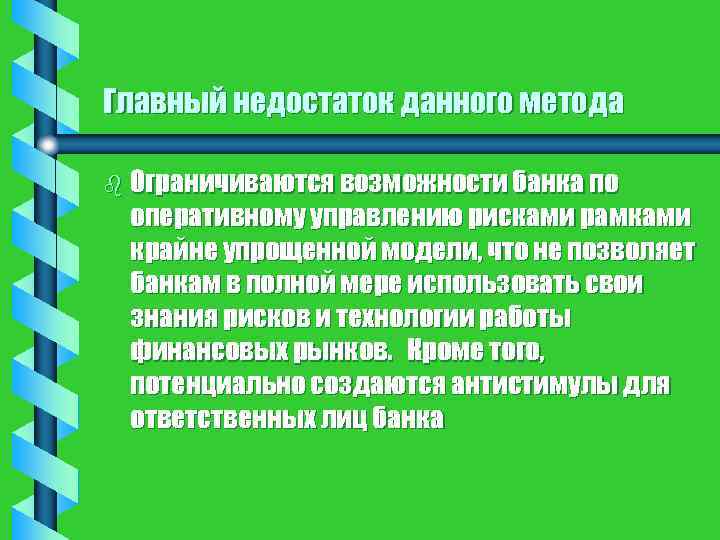 Главный недостаток данного метода

Ограничиваются возможности банка по оперативному управлению рисками рамками крайне упрощенной модели, что не позволяет банкам в полной мере использовать свои знания рисков и технологии работы финансовых рынков. Кроме того, потенциально создаются антистимулы для ответственных лиц банка